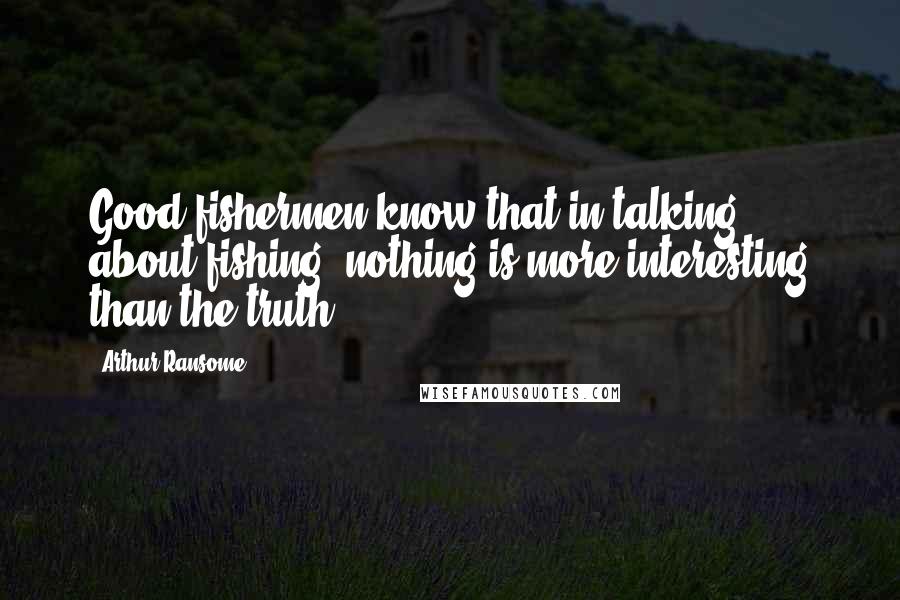 Good fishermen know that in talking about fishing, nothing is more interesting than the truth.

Arthur Ransome

WISEFAMOUSQUOTES.COM